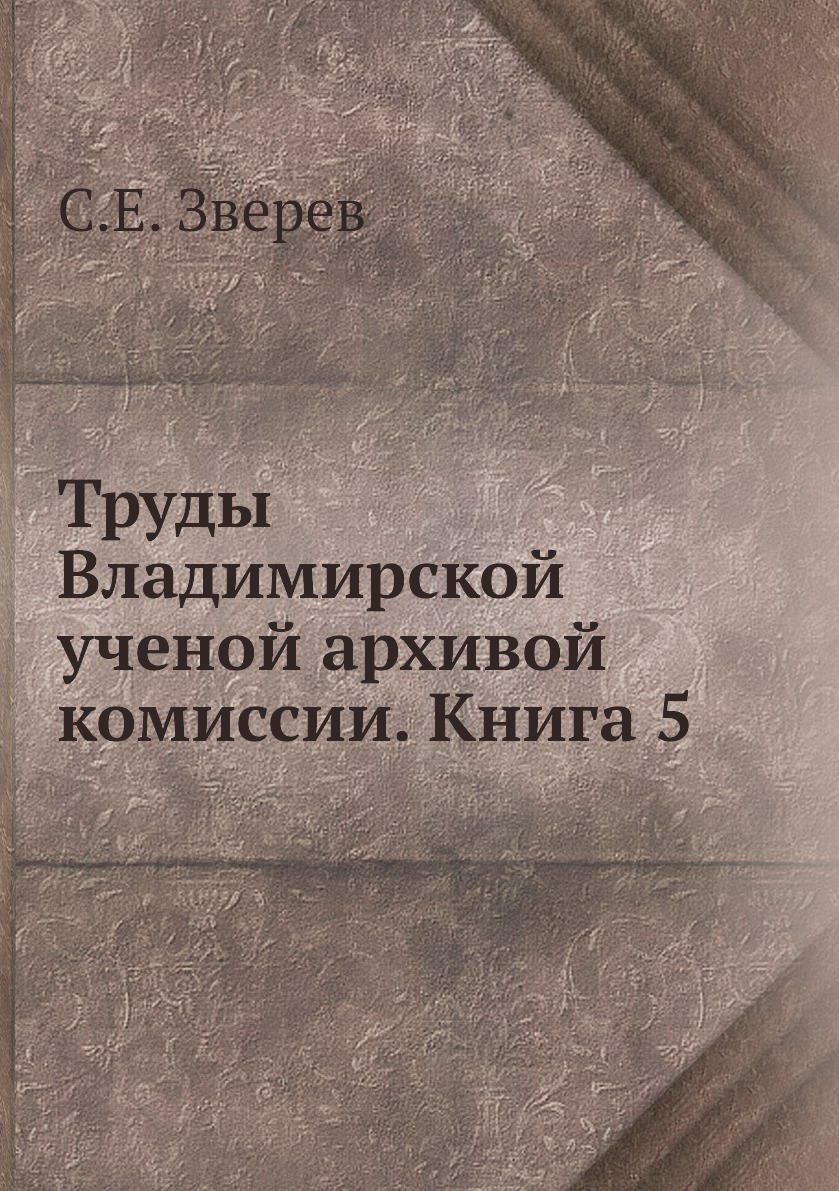 С.Е. Зверев

Труды Владимирской ученой архивой комиссии. Книга 5